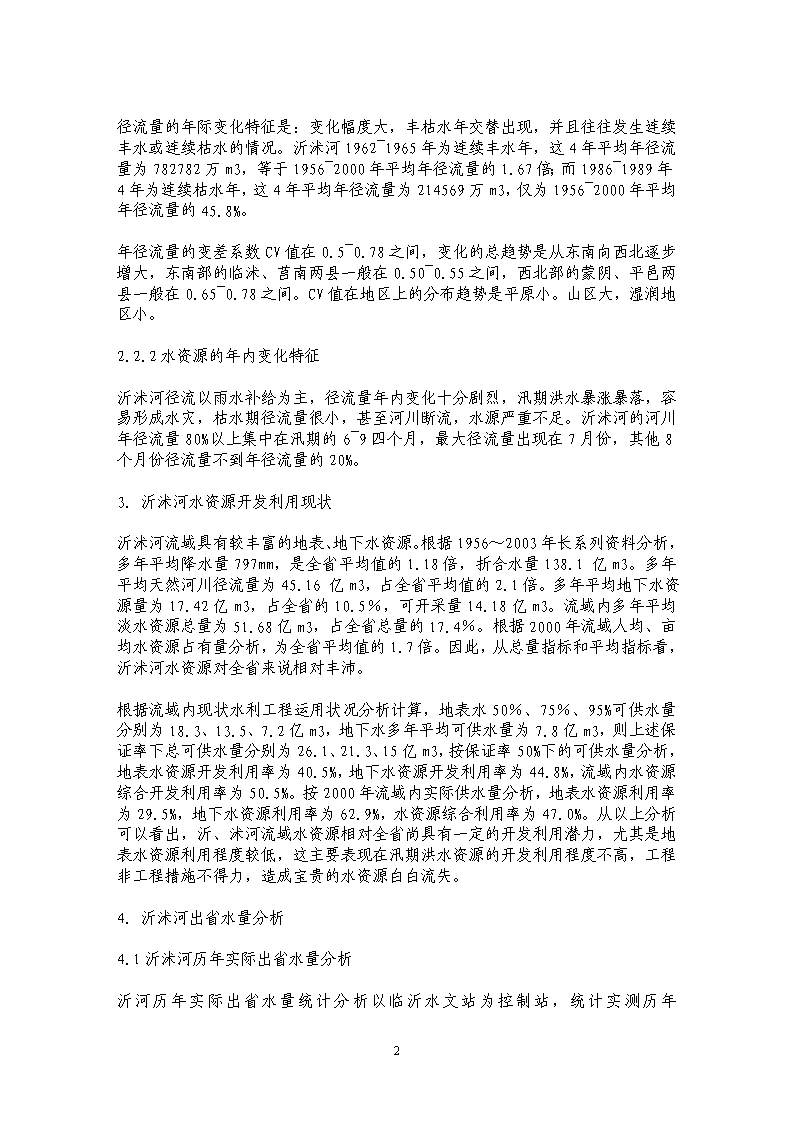 径流量的年际变化特征是：变化幅度大，丰枯水年交替出现，并且往往发生连续丰水或连续枯水的情况。沂沭河 1962¯1965 年为连续丰水年，这 4 年平均年径流量为 782782 万 m3，等于 1956¯2000 年平均年径流量的 1.67 倍；而 1986¯1989 年 4 年为连续枯水年，这 4 年平均年径流量为 214569 万 m3，仅为 1956¯2000 年平均年径流量的 45.8%。

年径流量的变差系数 CV 值在 0.5¯0.78 之间，变化的总趋势是从东南向西北逐步增大，东南部的临沭、莒南两县一般在 0.50¯0.55 之间，西北部的蒙阴、平邑两县一般在 0.65¯0.78 之间。CV 值在地区上的分布趋势是平原小。山区大，湿润地区小。

2.2.2 水资源的年内变化特征

沂沭河径流以雨水补给为主，径流量年内变化十分剧烈，汛期洪水暴涨暴落，容易形成水灾，枯水期径流量很小，甚至河川断流，水源严重不足。沂沭河的河川年径流量 80%以上集中在汛期的 6¯9 四个月，最大径流量出现在 7 月份，其他 8 个月份径流量不到年径流量的 20%。

3. 沂沭河水资源开发利用现状

沂沭河流域具有较丰富的地表、地下水资源。根据 1956～2003 年长系列资料分析，多年平均降水量 797mm，是全省平均值的 1.18 倍，折合水量 138.1 亿 m3。多年平均天然河川径流量为 45.16 亿 m3，占全省平均值的 2.1 倍。多年平均地下水资源量为 17.42 亿 m3，占全省的 10.5%，可开采量 14.18 亿 m3。流域内多年平均淡水资源总量为 51.68 亿 m3，占全省总量的 17.4%。根据 2000 年流域人均、亩均水资源占有量分析，为全省平均值的 1.7 倍。因此，从总量指标和平均指标看，沂沭河水资源对全省来说相对丰沛。

根据流域内现状水利工程运用状况分析计算，地表水 50%、75%、95%可供水量分别为 18.3、13.5、7.2 亿 m3，地下水多年平均可供水量为 7.8 亿 m3，则上述保证率下总可供水量分别为 26.1、21.3、15 亿 m3，按保证率 50%下的可供水量分析，地表水资源开发利用率为 40.5%，地下水资源开发利用率为 44.8%，流域内水资源综合开发利用率为 50.5%。按 2000 年流域内实际供水量分析，地表水资源利用率为 29.5%，地下水资源利用率为 62.9%，水资源综合利用率为 47.0%。从以上分析可以看出，沂、沭河流域水资源相对全省尚具有一定的开发利用潜力，尤其是地表水资源利用程度较低，这主要表现在汛期洪水资源的开发利用程度不高，工程非工程措施不得力，造成宝贵的水资源白白流失。

4. 沂沭河出省水量分析

4.1 沂沭河历年实际出省水量分析

沂河历年实际出省水量统计分析以临沂水文站为控制站，统计实测历年

2